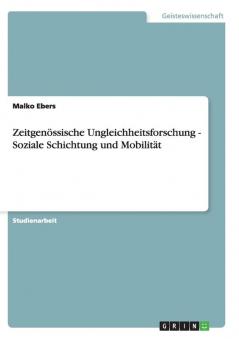 Geisteswissenschaft

Maiko Ebers

Zeitgenössische Ungleichheitsforschung - Soziale Schichtung und Mobilität

Studienarbeit

GRIN